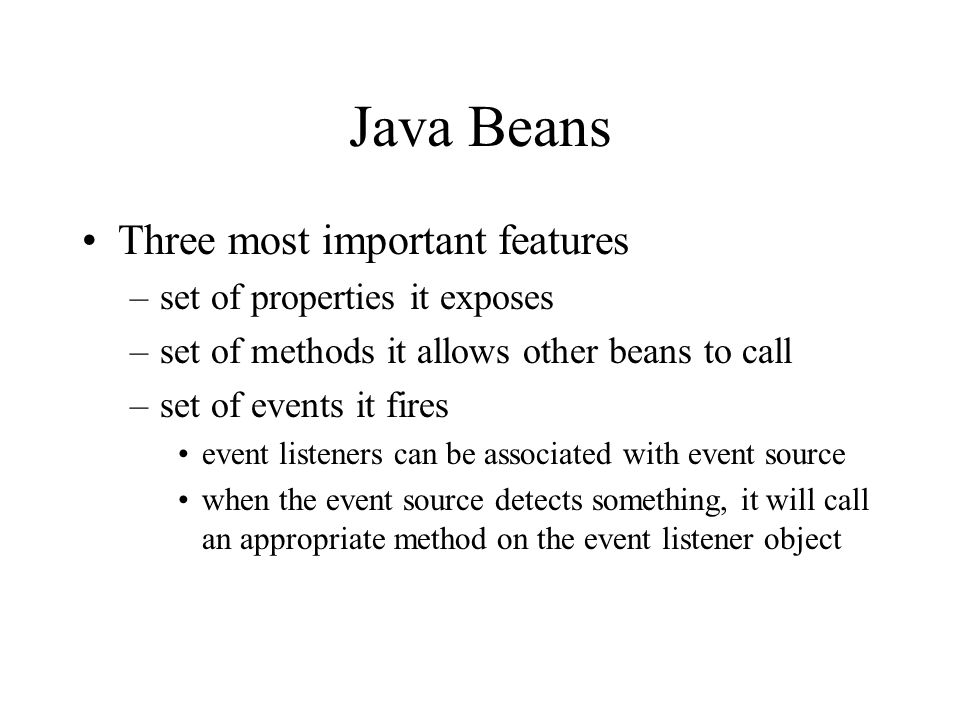 Java Beans

• Three most important features
– set of properties it exposes
– set of methods it allows other beans to call
– set of events it fires
• event listeners can be associated with event source
• when the event source detects something, it will call an appropriate method on the event listener object